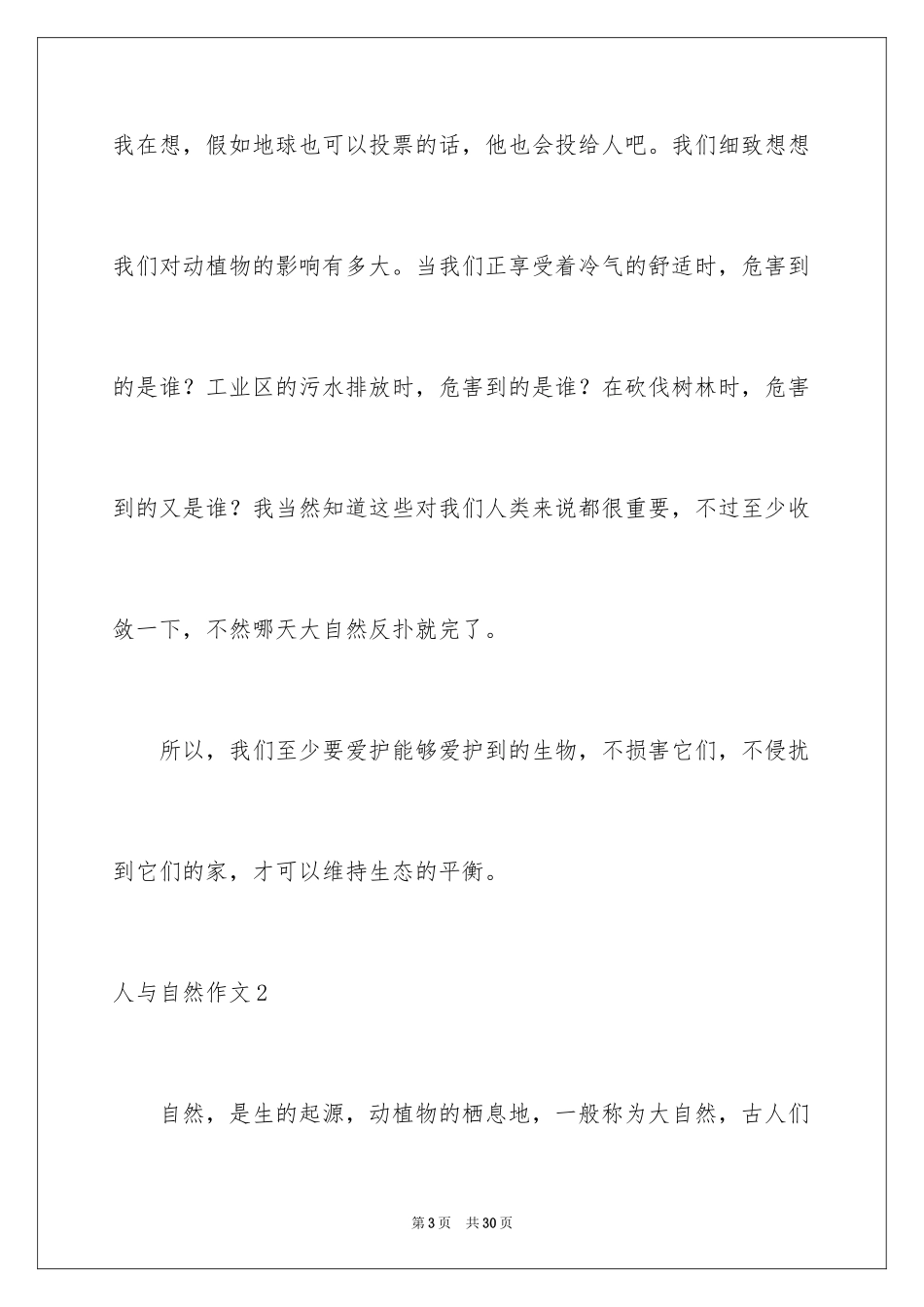 我在想，假如地球也可以投票的话，他也会投给人吧。我们细致想想我们对动植物的影响有多大。当我们正享受着冷气的舒适时，危害到的是谁？工业区的污水排放时，危害到的是谁？在砍伐树林时，危害到的又是谁？我当然知道这些对我们人类来说都很重要，不过至少收敛一下，不然哪天大自然反扑就完了。

所以，我们至少要爱护能够爱护到的生物，不损害它们，不侵扰到它们的家，才可以维持生态的平衡。

人与自然作文2

自然，是生的起源，动植物的栖息地，一般称为大自然，古人们

第3页 共30页